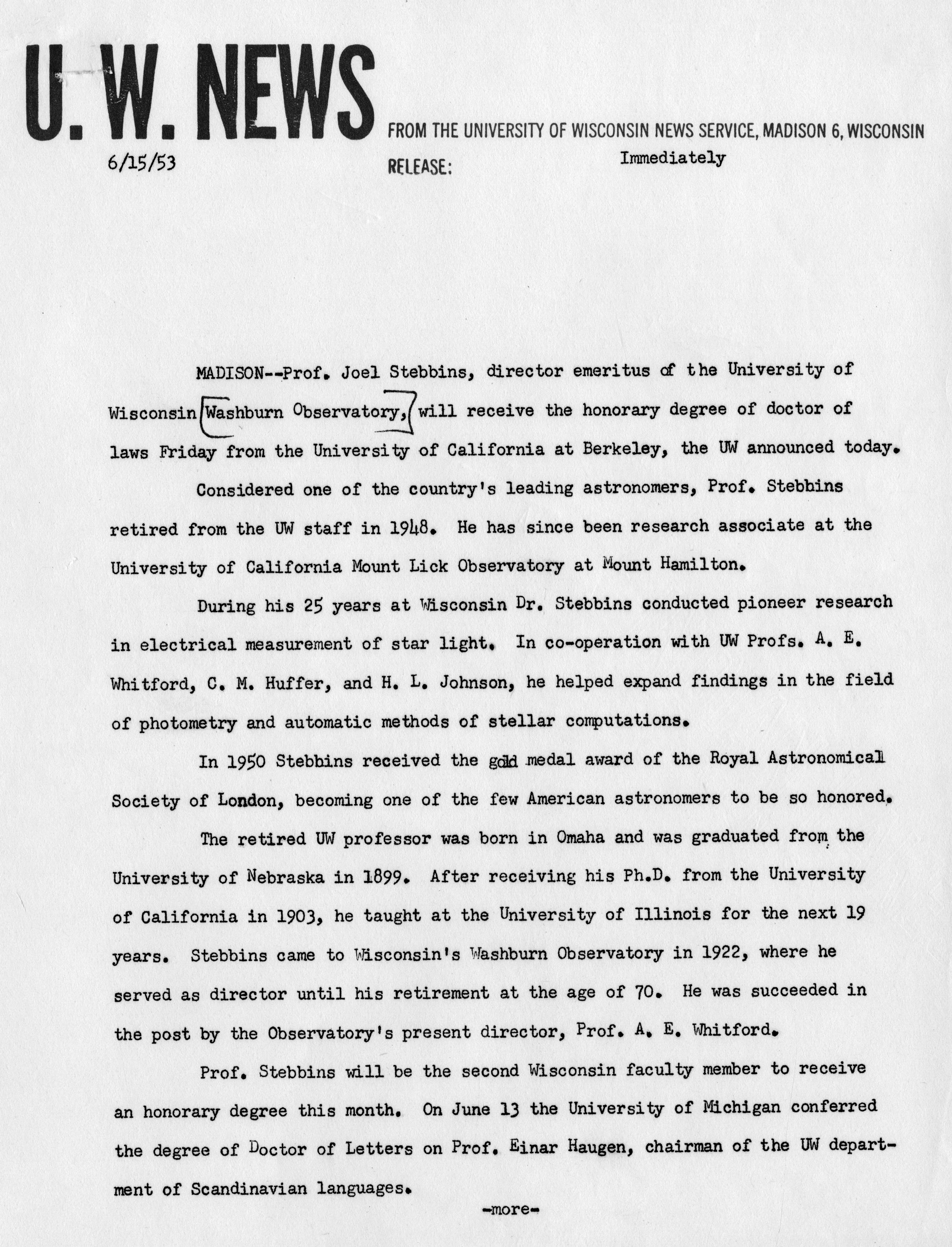 U. W. NEWS

FROM THE UNIVERSITY OF WISCONSIN NEWS SERVICE, MADISON 6, WISCONSIN

6/15/53

RELEASE: Immediately

MADISON--Prof. Joel Stebbins, director emeritus of the University of Wisconsin Washburn Observatory, will receive the honorary degree of doctor of laws Friday from the University of California at Berkeley, the UW announced today.

Considered one of the country's leading astronomers, Prof. Stebbins retired from the UW staff in 1948. He has since been research associate at the University of California Mount Lick Observatory at Mount Hamilton.

During his 25 years at Wisconsin Dr. Stebbins conducted pioneer research in electrical measurement of star light. In co-operation with UW Profs. A. E. Whitford, C. M. Huffer, and H. L. Johnson, he helped expand findings in the field of photometry and automatic methods of stellar computations.

In 1950 Stebbins received the gold medal award of the Royal Astronomical Society of London, becoming one of the few American astronomers to be so honored.

The retired UW professor was born in Omaha and was graduated from the University of Nebraska in 1899. After receiving his Ph.D. from the University of California in 1903, he taught at the University of Illinois for the next 19 years. Stebbins came to Wisconsin's Washburn Observatory in 1922, where he served as director until his retirement at the age of 70. He was succeeded in the post by the Observatory's present director, Prof. A. E. Whitford.

Prof. Stebbins will be the second Wisconsin faculty member to receive an honorary degree this month. On June 13 the University of Michigan conferred the degree of Doctor of Letters on Prof. Einar Haugen, chairman of the UW department of Scandinavian languages.

-more-